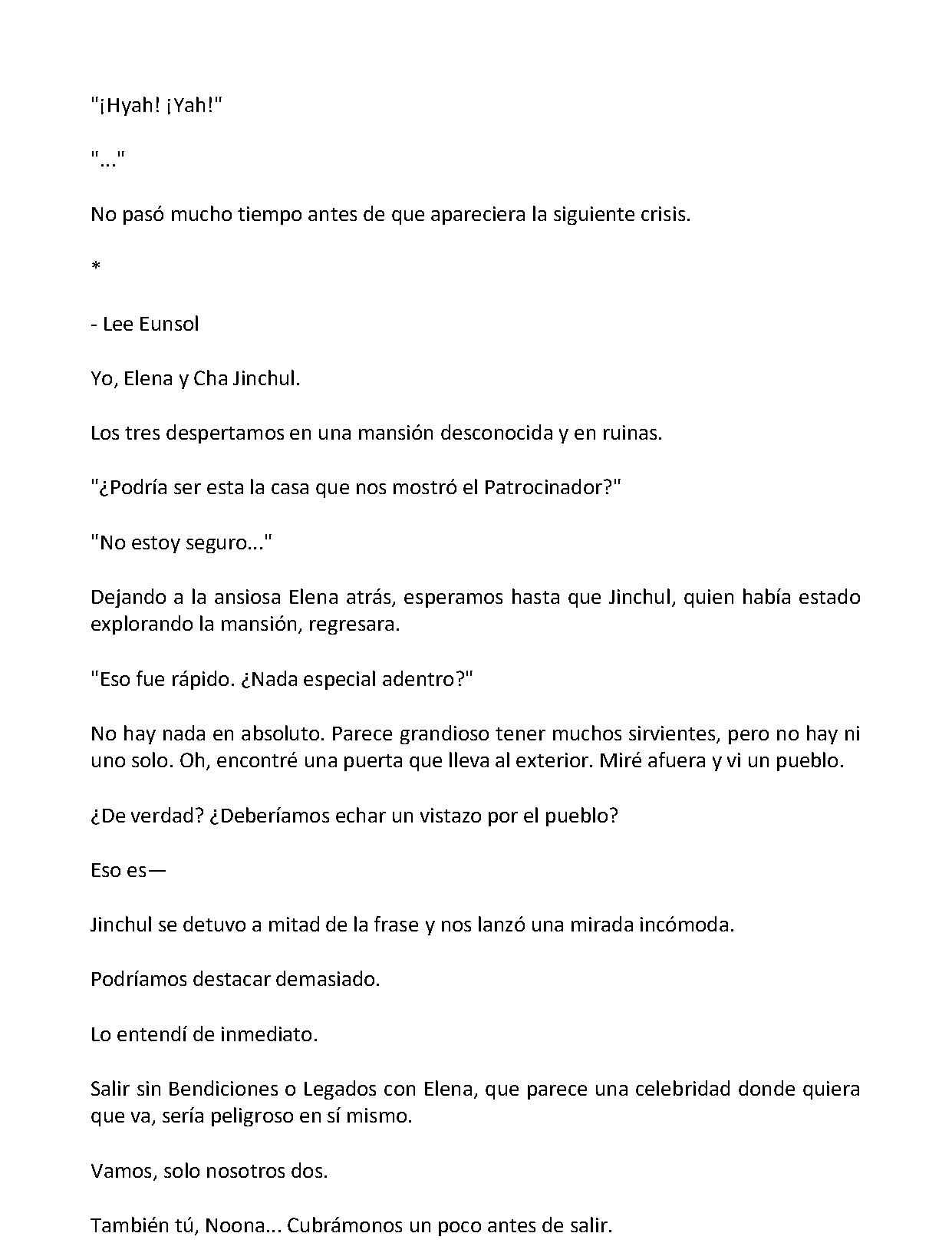 "¡Hyah! ¡Yah!"

"..."

No pasó mucho tiempo antes de que apareciera la siguiente crisis.

*

- Lee Eunsol

Yo, Elena y Cha Jinchul.

Los tres despertamos en una mansión desconocida y en ruinas.

"¿Podría ser esta la casa que nos mostró el Patrocinador?"

"No estoy seguro..."

Dejando a la ansiosa Elena atrás, esperamos hasta que Jinchul, quien había estado explorando la mansión, regresara.

"Eso fue rápido. ¿Nada especial adentro?"

No hay nada en absoluto. Parece grandioso tener muchos sirvientes, pero no hay ni uno solo. Oh, encontré una puerta que lleva al exterior. Miré afuera y vi un pueblo.

¿De verdad? ¿Deberíamos echar un vistazo por el pueblo?

Eso es—

Jinchul se detuvo a mitad de la frase y nos lanzó una mirada incómoda.

Podríamos destacar demasiado.

Lo entendí de inmediato.

Salir sin Bendiciones o Legados con Elena, que parece una celebridad donde quiera que va, sería peligroso en sí mismo.

Vamos, solo nosotros dos.

También tú, Noona... Cubrámonos un poco antes de salir.